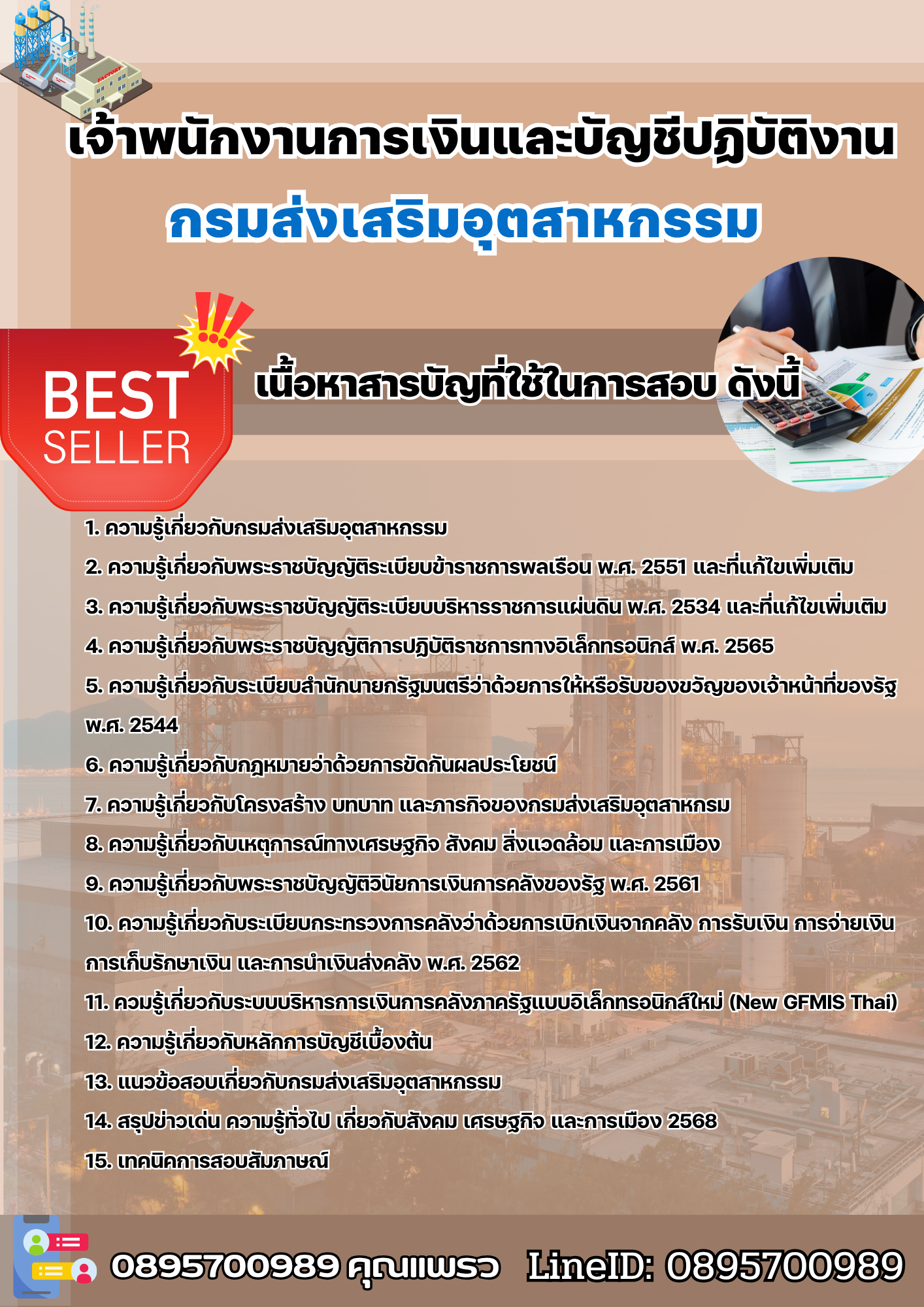 FACTORY

เจ้าพนักงานการเงินและบัญชีปฏิบัติงาน

กรมส่งเสริมอุตสาหกรรม

BEST SELLER

เนื้อหาสารบัญที่ใช้ในการสอบ ดังนี้

1. ความรู้เกี่ยวกับกรมส่งเสริมอุตสาหกรรม

2. ความรู้เกี่ยวกับพระราชบัญญัติระเบียบข้าราชการพลเรือน พ.ศ. 2551 และที่แก้ไขเพิ่มเติม

3. ความรู้เกี่ยวกับพระราชบัญญัติระเบียบบริหารราชการแผ่นดิน พ.ศ. 2534 และที่แก้ไขเพิ่มเติม

4. ความรู้เกี่ยวกับพระราชบัญญัติการปฏิบัติราชการทางอิเล็กทรอนิกส์ พ.ศ. 2565

5. ความรู้เกี่ยวกับระเบียบสำนักนายกรัฐมนตรีว่าด้วยการให้หรือรับของขวัญของเจ้าหน้าที่ของรัฐ พ.ศ. 2544

6. ความรู้เกี่ยวกับกฎหมายว่าด้วยการขัดกันผลประโยชน์

7. ความรู้เกี่ยวกับโครงสร้าง บทบาท และภารกิจของกรมส่งเสริมอุตสาหกรม

8. ความรู้เกี่ยวกับเหตุการณ์ทางเศรษฐกิจ สังคม สิ่งแวดล้อม และการเมือง

9. ความรู้เกี่ยวกับพระราชบัญญัติวินัยการเงินการคลังของรัฐ พ.ศ. 2561

10. ความรู้เกี่ยวกับระเบียบกระทรวงการคลังว่าด้วยการเบิกเงินจากคลัง การรับเงิน การจ่ายเงิน การเก็บรักษาเงิน และการนำเงินส่งคลัง พ.ศ. 2562

11. ควมรู้เกี่ยวกับระบบบริหารการเงินการคลังภาครัฐแบบอิเล็กทรอนิกส์ใหม่ (New GFMIS Thai)

12. ความรู้เกี่ยวกับหลักการบัญชีเบื้องต้น

13. แนวข้อสอบเกี่ยวกับกรมส่งเสริมอุตสาหกรรม

14. สรุปข่าวเด่น ความรู้ทั่วไป เกี่ยวกับสังคม เศรษฐกิจ และการเมือง 2568

15. เทคนิคการสอบสัมภาษณ์

0895700989 คุณแพรว LineID: 0895700989